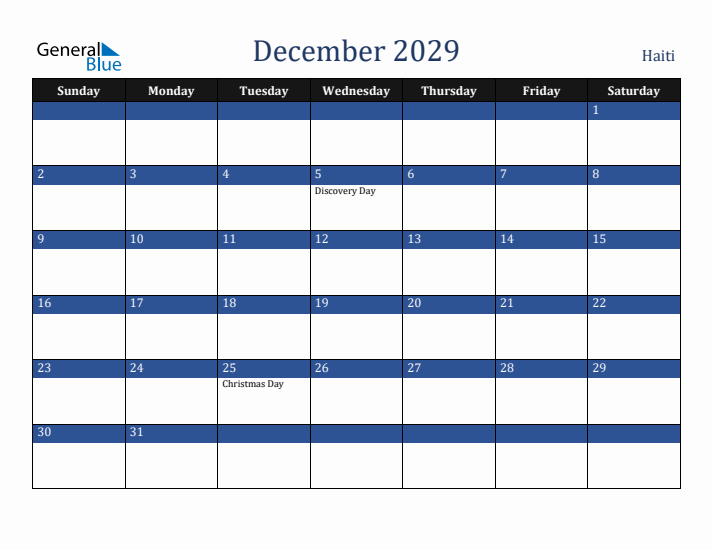 General Blue

December 2029

Haiti

| Sunday | Monday | Tuesday | Wednesday | Thursday | Friday | Saturday |
|---|---|---|---|---|---|---|
| | | | | | | 1 |
| 2 | 3 | 4 | 5 Discovery Day | 6 | 7 | 8 |
| 9 | 10 | 11 | 12 | 13 | 14 | 15 |
| 16 | 17 | 18 | 19 | 20 | 21 | 22 |
| 23 | 24 | 25 Christmas Day | 26 | 27 | 28 | 29 |
| 30 | 31 | | | | | |